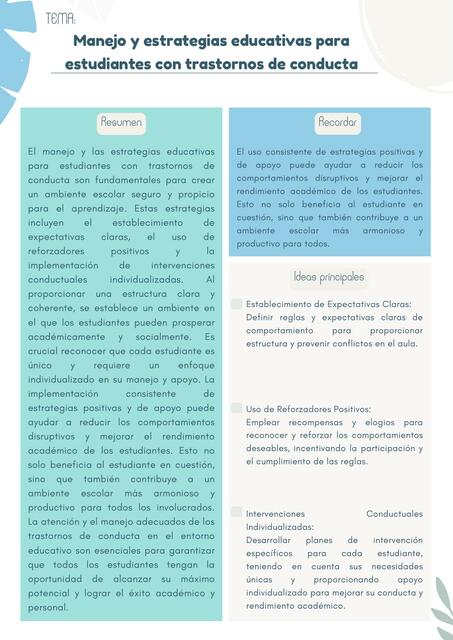 TEMA:

Manejo y estrategias educativas para estudiantes con trastornos de conducta

Resumen

El manejo y las estrategias educativas para estudiantes con trastornos de conducta son fundamentales para crear un ambiente escolar seguro y propicio para el aprendizaje. Estas estrategias incluyen el establecimiento de expectativas claras, el uso de reforzadores positivos y la implementación de intervenciones conductuales individualizadas. Al proporcionar una estructura clara y coherente, se establece un ambiente en el que los estudiantes pueden prosperar académicamente y socialmente. Es crucial reconocer que cada estudiante es único y requiere un enfoque individualizado en su manejo y apoyo. La implementación consistente de estrategias positivas y de apoyo puede ayudar a reducir los comportamientos disruptivos y mejorar el rendimiento académico de los estudiantes. Esto no solo beneficia al estudiante en cuestión, sino que también contribuye a un ambiente escolar más armonioso y productivo para todos los involucrados. La atención y el manejo adecuados de los trastornos de conducta en el entorno educativo son esenciales para garantizar que todos los estudiantes tengan la oportunidad de alcanzar su máximo potencial y lograr el éxito académico y personal.

Recordar

El uso consistente de estrategias positivas y de apoyo puede ayudar a reducir los comportamientos disruptivos y mejorar el rendimiento académico de los estudiantes. Esto no solo beneficia al estudiante en cuestión, sino que también contribuye a un ambiente escolar más armonioso y productivo para todos.

Ideas principales

Establecimiento de Expectativas Claras:
Definir reglas y expectativas claras de comportamiento para proporcionar estructura y prevenir conflictos en el aula.

Uso de Reforzadores Positivos:
Emplear recompensas y elogios para reconocer y reforzar los comportamientos deseables, incentivando la participación y el cumplimiento de las reglas.

Intervenciones Conductuales Individualizadas:
Desarrollar planes de intervención específicos para cada estudiante, teniendo en cuenta sus necesidades únicas y proporcionando apoyo individualizado para mejorar su conducta y rendimiento académico.